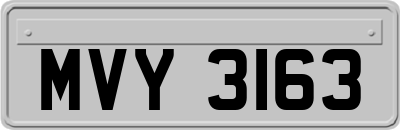 MVY 3163